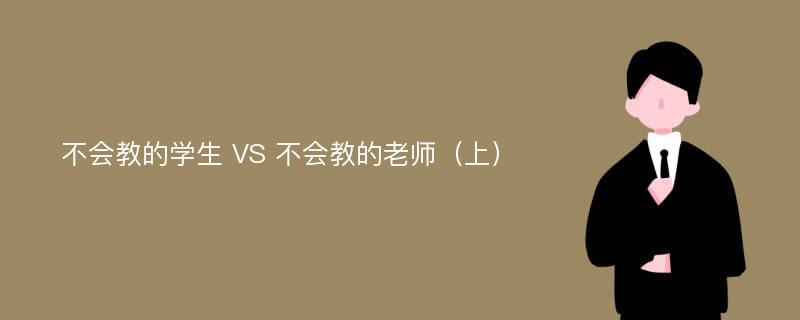 不会教的学生 VS 不会教的老师（上）